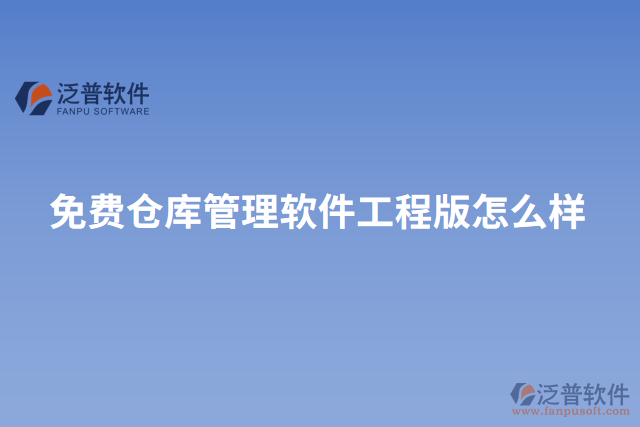 泛普软件
FANPU SOFTWARE

免费仓库管理软件工程版怎么样

泛普软件
www.fanpusoft.com